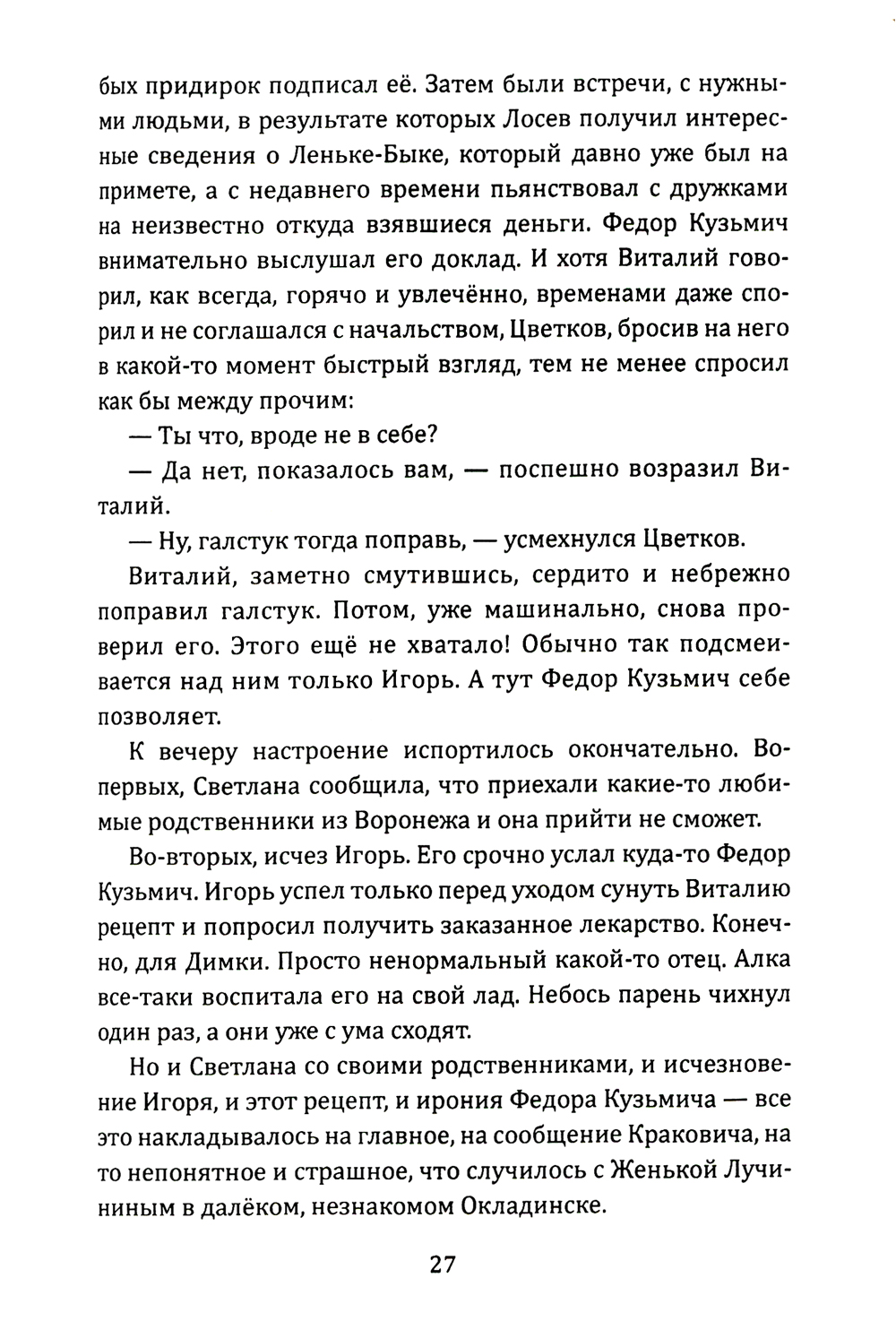 бых придирок подписал её. Затем были встречи, с нужными людьми, в результате которых Лосев получил интересные сведения о Леньке-Быке, который давно уже был на примете, а с недавнего времени пьянствовал с дружками на неизвестно откуда взявшиеся деньги. Федор Кузьмич внимательно выслушал его доклад. И хотя Виталий говорил, как всегда, горячо и увлечённо, временами даже спорил и не соглашался с начальством, Цветков, бросив на него в какой-то момент быстрый взгляд, тем не менее спросил как бы между прочим:

— Ты что, вроде не в себе?

— Да нет, показалось вам, — поспешно возразил Виталий.

— Ну, галстук тогда поправь, — усмехнулся Цветков.

Виталий, заметно смутившись, сердито и небрежно поправил галстук. Потом, уже машинально, снова проверил его. Этого ещё не хватало! Обычно так подсмеивается над ним только Игорь. А тут Федор Кузьмич себе позволяет.

К вечеру настроение испортилось окончательно. Во-первых, Светлана сообщила, что приехали какие-то любимые родственники из Воронежа и она прийти не сможет.

Во-вторых, исчез Игорь. Его срочно услал куда-то Федор Кузьмич. Игорь успел только перед уходом сунуть Виталию рецепт и попросил получить заказанное лекарство. Конечно, для Димки. Просто ненормальный какой-то отец. Алка все-таки воспитала его на свой лад. Небось парень чихнул один раз, а они уже с ума сходят.

Но и Светлана со своими родственниками, и исчезновение Игоря, и этот рецепт, и ирония Федора Кузьмича — все это накладывалось на главное, на сообщение Краковича, на то непонятное и страшное, что случилось с Женькой Лучининым в далёком, незнакомом Окладинске.

27